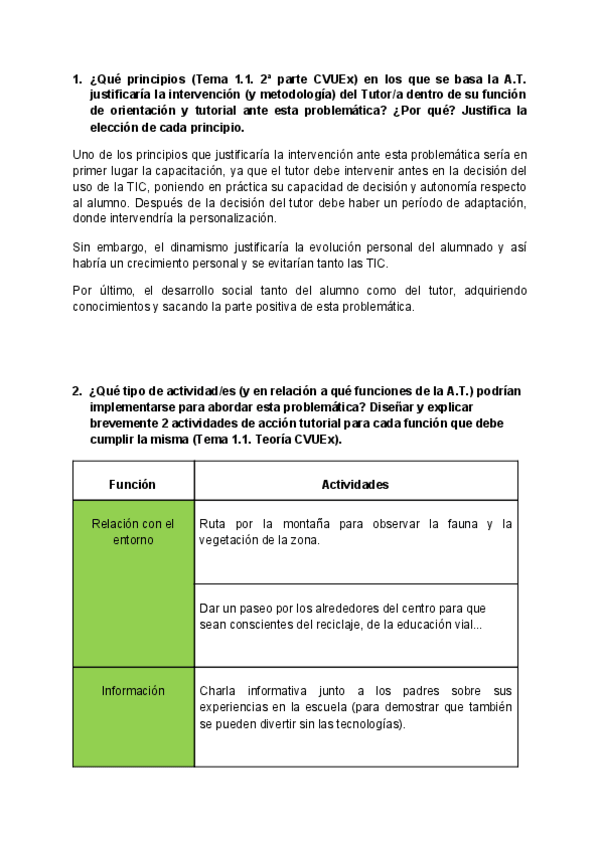 1. ¿Qué principios (Tema 1.1. 2ª parte CVUEx) en los que se basa la A.T. justificaría la intervención (y metodología) del Tutor/a dentro de su función de orientación y tutorial ante esta problemática? ¿Por qué? Justifica la elección de cada principio.

Uno de los principios que justificaría la intervención ante esta problemática sería en primer lugar la capacitación, ya que el tutor debe intervenir antes en la decisión del uso de la TIC, poniendo en práctica su capacidad de decisión y autonomía respecto al alumno. Después de la decisión del tutor debe haber un período de adaptación, donde intervendría la personalización.

Sin embargo, el dinamismo justificaría la evolución personal del alumnado y así habría un crecimiento personal y se evitarían tanto las TIC.

Por último, el desarrollo social tanto del alumno como del tutor, adquiriendo conocimientos y sacando la parte positiva de esta problemática.

2. ¿Qué tipo de actividad/es (y en relación a qué funciones de la A.T.) podrían implementarse para abordar esta problemática? Diseñar y explicar brevemente 2 actividades de acción tutorial para cada función que debe cumplir la misma (Tema 1.1. Teoría CVUEx).

| Función | Actividades |
|---|---|
| Relación con el entorno | Ruta por la montaña para observar la fauna y la vegetación de la zona. |
| | Dar un paseo por los alrededores del centro para que sean conscientes del reciclaje, de la educación vial... |
| Información | Charla informativa junto a los padres sobre sus experiencias en la escuela (para demostrar que también se pueden divertir sin las tecnologías). |